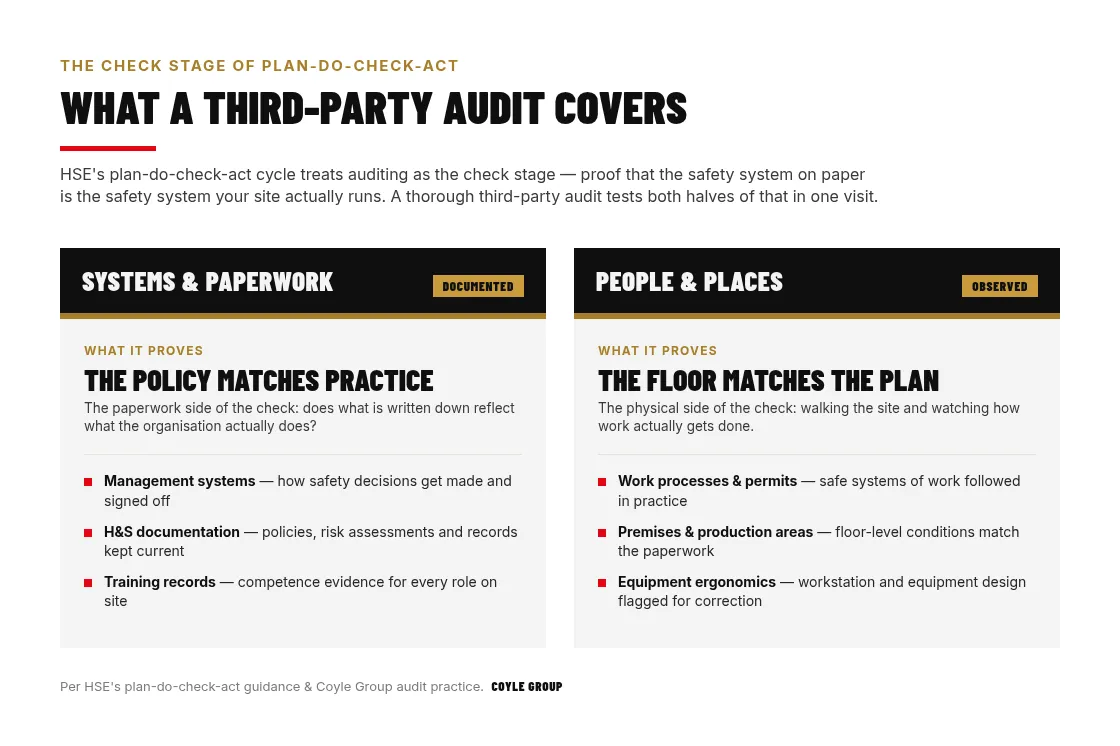 THE CHECK STAGE OF PLAN-DO-CHECK-ACT

WHAT A THIRD-PARTY AUDIT COVERS

HSE's plan-do-check-act cycle treats auditing as the check stage — proof that the safety system on paper is the safety system your site actually runs. A thorough third-party audit tests both halves of that in one visit.

SYSTEMS & PAPERWORK

DOCUMENTED

WHAT IT PROVES

THE POLICY MATCHES PRACTICE

The paperwork side of the check: does what is written down reflect what the organisation actually does?

Management systems — how safety decisions get made and signed off

H&S documentation — policies, risk assessments and records kept current

Training records — competence evidence for every role on site

PEOPLE & PLACES

OBSERVED

WHAT IT PROVES

THE FLOOR MATCHES THE PLAN

The physical side of the check: walking the site and watching how work actually gets done.

Work processes & permits — safe systems of work followed in practice

Premises & production areas — floor-level conditions match the paperwork

Equipment ergonomics — workstation and equipment design flagged for correction

Per HSE's plan-do-check-act guidance & Coyle Group audit practice. COYLE GROUP